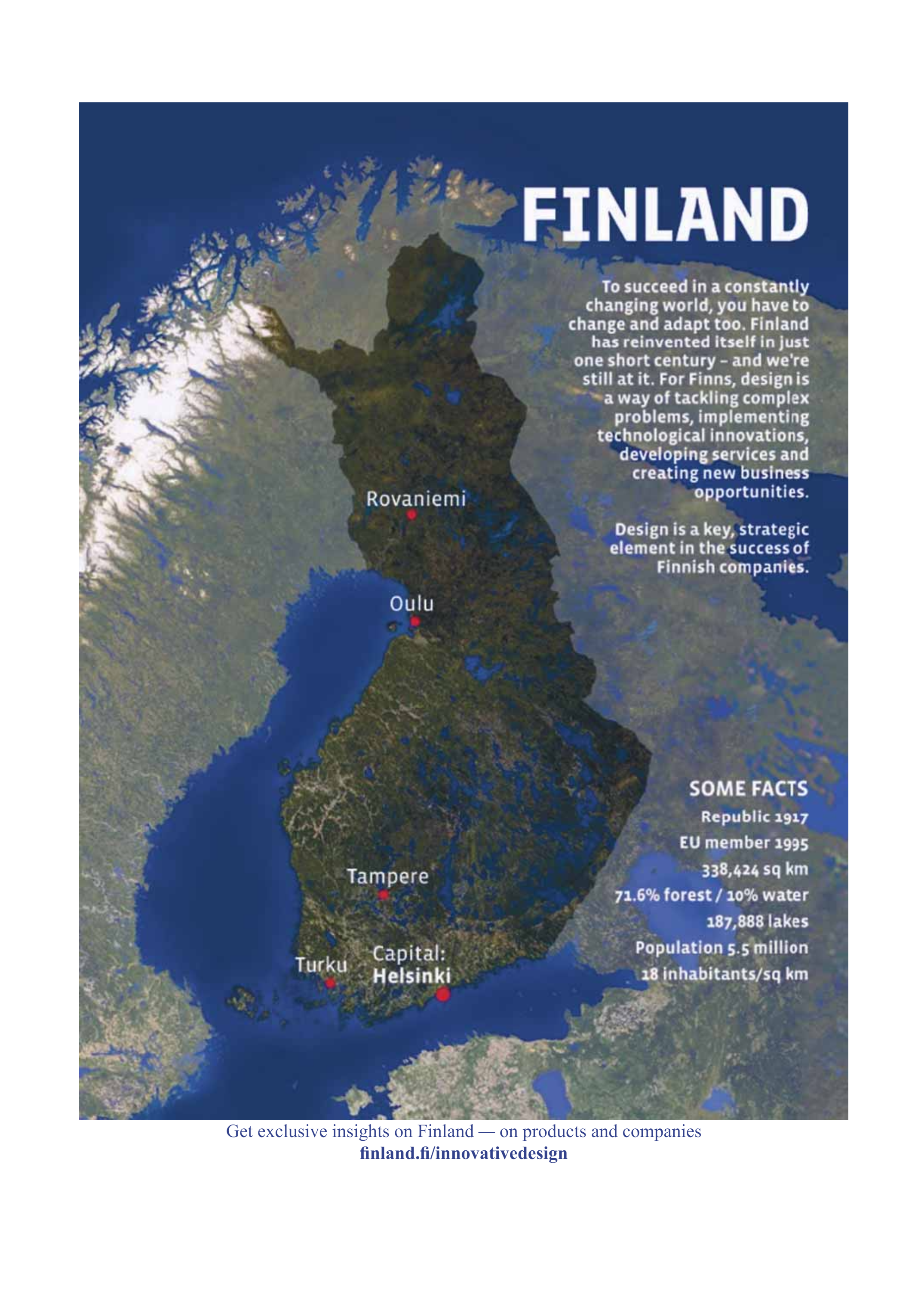 FINLAND

To succeed in a constantly changing world, you have to change and adapt too. Finland has reinvented itself in just one short century – and we're still at it. For Finns, design is a way of tackling complex problems, implementing technological innovations, developing services and creating new business opportunities.

Design is a key, strategic element in the success of Finnish companies.

Rovaniemi

Oulu

Tampere

Turku

Capital: Helsinki

SOME FACTS

Republic 1917

EU member 1995

338,424 sq km

71.6% forest / 10% water

187,888 lakes

Population 5.5 million

18 inhabitants/sq km

Get exclusive insights on Finland — on products and companies
finland.fi/innovativedesign